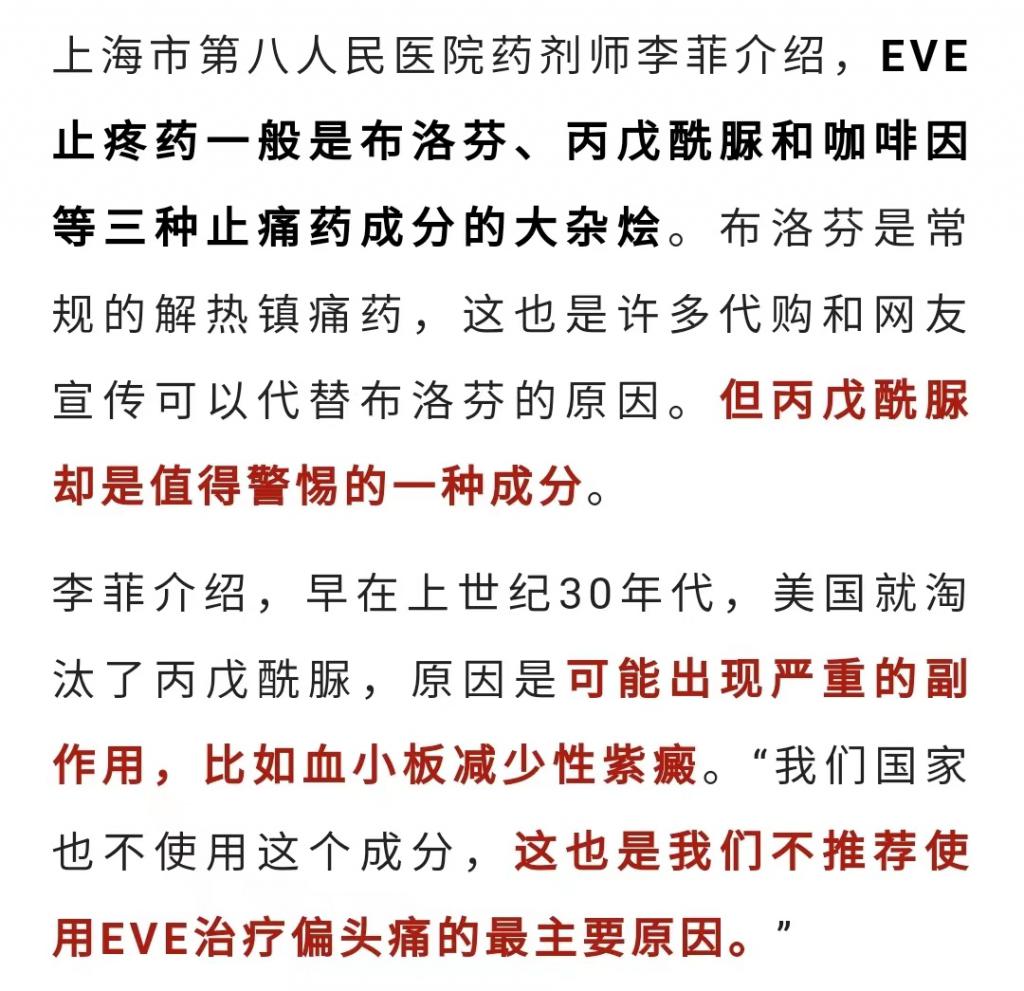 上海市第八人民医院药剂师李菲介绍，EVE止疼药一般是布洛芬、丙戊酰脲和咖啡因等三种止痛药成分的大杂烩。布洛芬是常规的解热镇痛药，这也是许多代购和网友宣传可以代替布洛芬的原因。但丙戊酰脲却是值得警惕的一种成分。

李菲介绍，早在上世纪30年代，美国就淘汰了丙戊酰脲，原因是可能出现严重的副作用，比如血小板减少性紫癜。“我们国家也不使用这个成分，这也是我们不推荐使用EVE治疗偏头痛的最主要原因。”